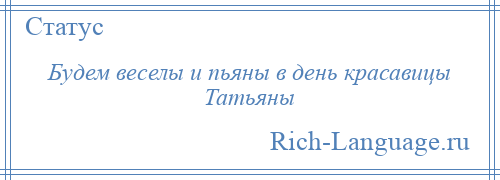 Статус

Будем веселы и пьяны в день красавицы Татьяны

Rich-Language.ru